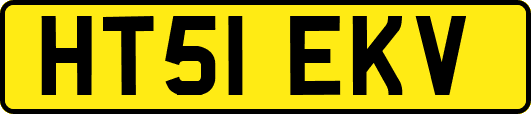 HT51 EKV